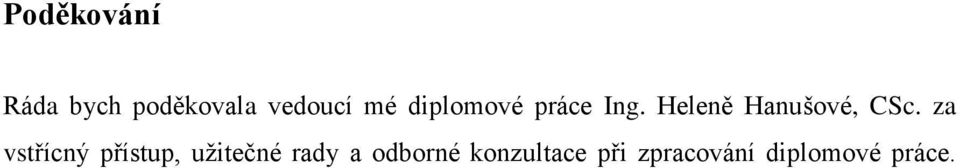 Poděkování

Ráda bych poděkovala vedoucí mé diplomové práce Ing. Heleně Hanušové, CSc. za vstřícný přístup, užitečné rady a odborné konzultace při zpracování diplomové práce.